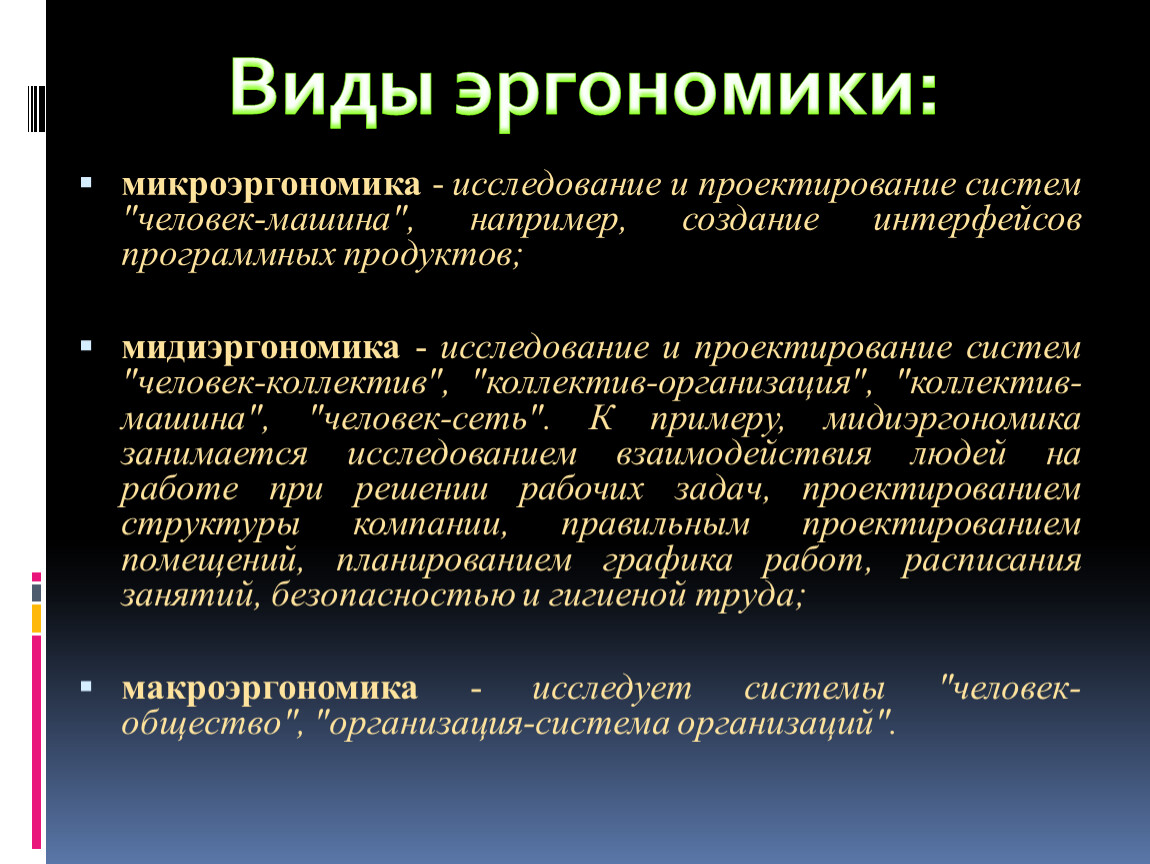 Виды эргономики:

микроэргономика - исследование и проектирование систем "человек-машина", например, создание интерфейсов программных продуктов;

мидиэргономика - исследование и проектирование систем "человек-коллектив", "коллектив-организация", "коллектив-машина", "человек-сеть". К примеру, мидиэргономика занимается исследованием взаимодействия людей на работе при решении рабочих задач, проектированием структуры компании, правильным проектированием помещений, планированием графика работ, расписания занятий, безопасностью и гигиеной труда;

макроэргономика - исследует системы "человек-общество", "организация-система организаций".